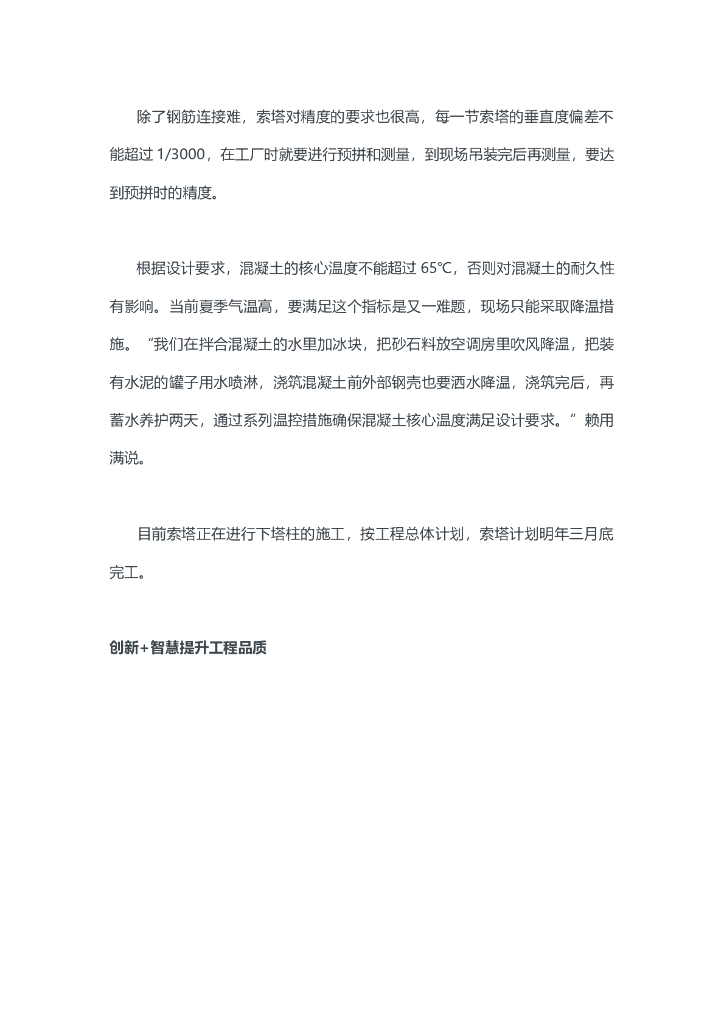 除了钢筋连接难，索塔对精度的要求也很高，每一节索塔的垂直度偏差不能超过 1/3000，在工厂时就要进行预拼和测量，到现场吊装完后再测量，要达到预拼时的精度。

根据设计要求，混凝土的核心温度不能超过 65°C，否则对混凝土的耐久性有影响。当前夏季气温高，要满足这个指标是又一难题，现场只能采取降温措施。“我们在拌合混凝土的水里加冰块，把砂石料放空调房里吹风降温，把装有水泥的罐子用水喷淋，浇筑混凝土前外部钢壳也要洒水降温，浇筑完后，再蓄水养护两天，通过系列温控措施确保混凝土核心温度满足设计要求。”赖用满说。

目前索塔正在进行下塔柱的施工，按工程总体计划，索塔计划明年三月底完工。

创新+智慧提升工程品质